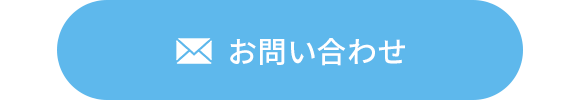 お問い合わせ